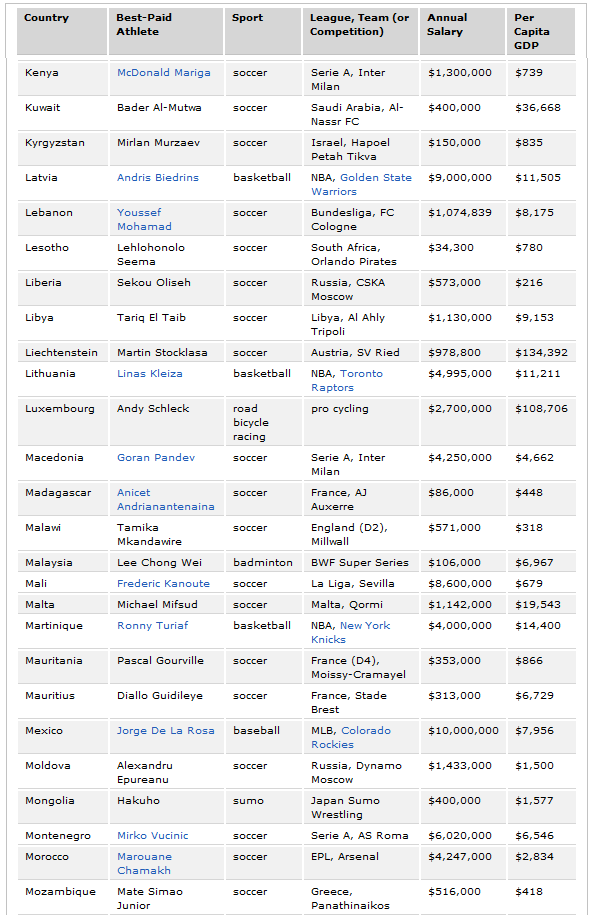 | Country | Best-Paid Athlete | Sport | League, Team (or Competition) | Annual Salary | Per Capita GDP |
|---|---|---|---|---|---|
| Kenya | McDonald Mariga | soccer | Serie A, Inter Milan | $1,300,000 | $739 |
| Kuwait | Bader Al-Mutwa | soccer | Saudi Arabia, Al-Nassr FC | $400,000 | $36,668 |
| Kyrgyzstan | Mirlan Murzaev | soccer | Israel, Hapoel Petah Tikva | $150,000 | $835 |
| Latvia | Andris Biedrins | basketball | NBA, Golden State Warriors | $9,000,000 | $11,505 |
| Lebanon | Youssef Mohamad | soccer | Bundesliga, FC Cologne | $1,074,839 | $8,175 |
| Lesotho | Lehlohonolo Seema | soccer | South Africa, Orlando Pirates | $34,300 | $780 |
| Liberia | Sekou Oliseh | soccer | Russia, CSKA Moscow | $573,000 | $216 |
| Libya | Tariq El Taib | soccer | Libya, Al Ahly Tripoli | $1,130,000 | $9,153 |
| Liechtenstein | Martin Stocklasa | soccer | Austria, SV Ried | $978,800 | $134,392 |
| Lithuania | Linas Kleiza | basketball | NBA, Toronto Raptors | $4,995,000 | $11,211 |
| Luxembourg | Andy Schleck | road bicycle racing | pro cycling | $2,700,000 | $108,706 |
| Macedonia | Goran Pandev | soccer | Serie A, Inter Milan | $4,250,000 | $4,662 |
| Madagascar | Anicet Andrianantenaina | soccer | France, AJ Auxerre | $86,000 | $448 |
| Malawi | Tamika Mkandawire | soccer | England (D2), Millwall | $571,000 | $318 |
| Malaysia | Lee Chong Wei | badminton | BWF Super Series | $106,000 | $6,967 |
| Mali | Frederic Kanoute | soccer | La Liga, Sevilla | $8,600,000 | $679 |
| Malta | Michael Mifsud | soccer | Malta, Qormi | $1,142,000 | $19,543 |
| Martinique | Ronny Turiaf | basketball | NBA, New York Knicks | $4,000,000 | $14,400 |
| Mauritania | Pascal Gourville | soccer | France (D4), Moissy-Cramayel | $353,000 | $866 |
| Mauritius | Diallo Guidileye | soccer | France, Stade Brest | $313,000 | $6,729 |
| Mexico | Jorge De La Rosa | baseball | MLB, Colorado Rockies | $10,000,000 | $7,956 |
| Moldova | Alexandru Epureanu | soccer | Russia, Dynamo Moscow | $1,433,000 | $1,500 |
| Mongolia | Hakuho | sumo | Japan Sumo Wrestling | $400,000 | $1,577 |
| Montenegro | Mirko Vucinic | soccer | Serie A, AS Roma | $6,020,000 | $6,546 |
| Morocco | Marouane Chamakh | soccer | EPL, Arsenal | $4,247,000 | $2,834 |
| Mozambique | Mate Simao Junior | soccer | Greece, Panathinaikos | $516,000 | $418 |